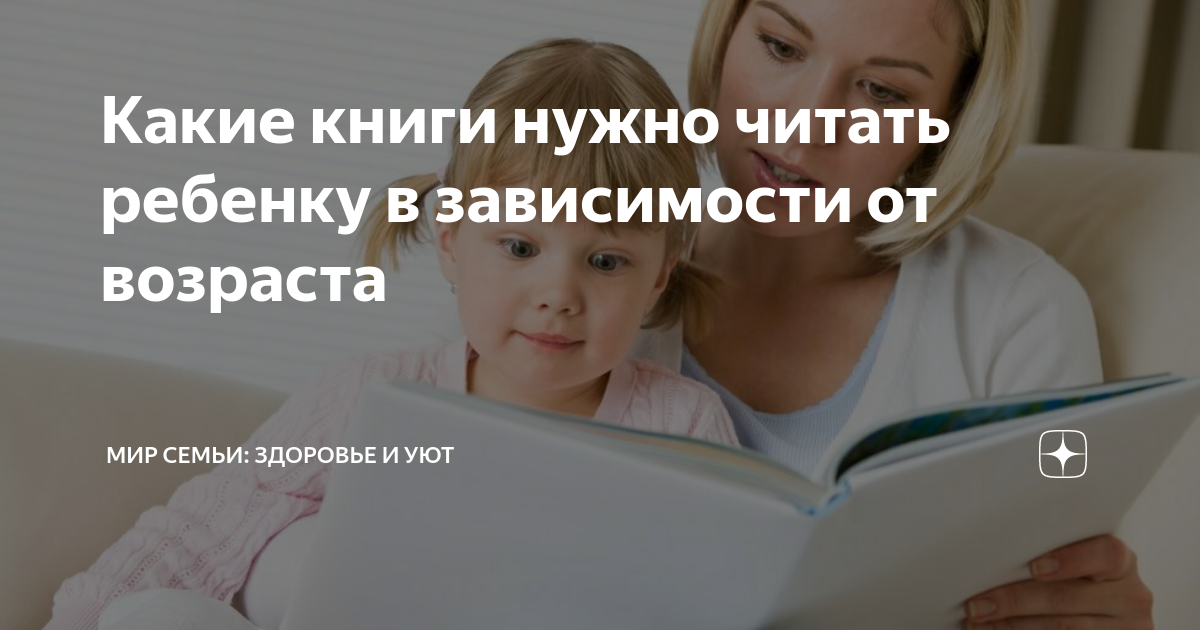 Какие книги нужно читать ребенку в зависимости от возраста

МИР СЕМЬИ: ЗДОРОВЬЕ И УЮТ